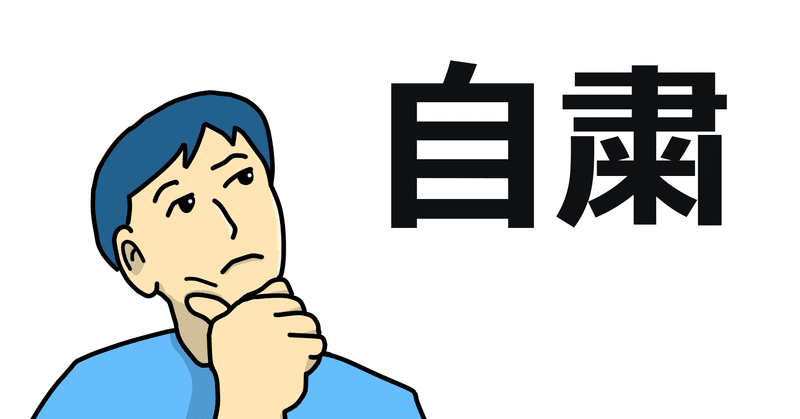 自粛